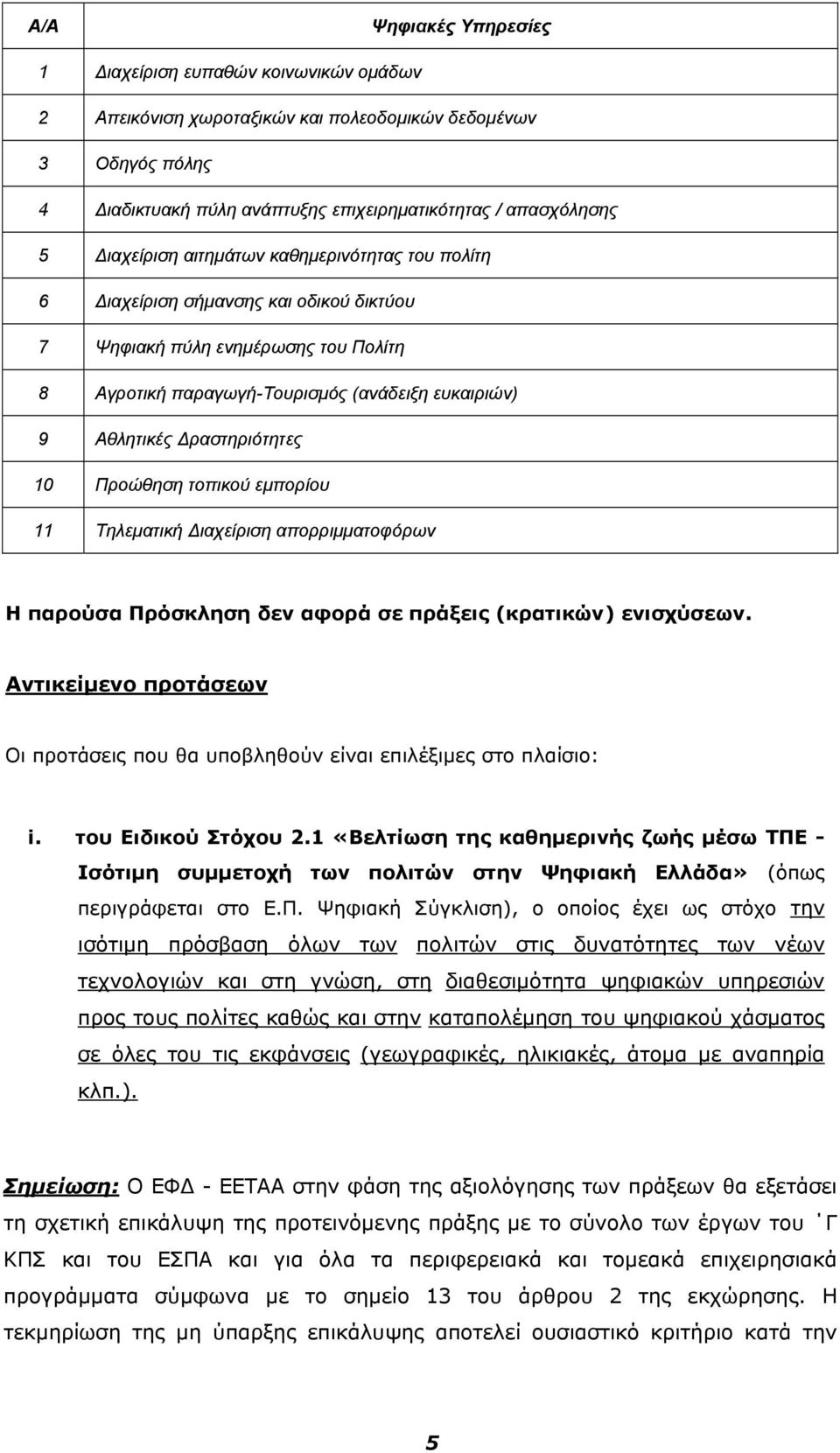 | Α/Α | Ψηφιακές Υπηρεσίες |
|---|---|
| 1 | Διαχείριση ευπαθών κοινωνικών ομάδων |
| 2 | Απεικόνιση χωροταξικών και πολεοδομικών δεδομένων |
| 3 | Οδηγός πόλης |
| 4 | Διαδικτυακή πύλη ανάπτυξης επιχειρηματικότητας / απασχόλησης |
| 5 | Διαχείριση αιτημάτων καθημερινότητας του πολίτη |
| 6 | Διαχείριση σήμανσης και οδικού δικτύου |
| 7 | Ψηφιακή πύλη ενημέρωσης του Πολίτη |
| 8 | Αγροτική παραγωγή-Τουρισμός (ανάδειξη ευκαιριών) |
| 9 | Αθλητικές Δραστηριότητες |
| 10 | Προώθηση τοπικού εμπορίου |
| 11 | Τηλεματική Διαχείριση απορριμματοφόρων |

Η παρούσα Πρόσκληση δεν αφορά σε πράξεις (κρατικών) ενισχύσεων.

Αντικείμενο προτάσεων

Οι προτάσεις που θα υποβληθούν είναι επιλέξιμες στο πλαίσιο:

i. του Ειδικού Στόχου 2.1 «Βελτίωση της καθημερινής ζωής μέσω ΤΠΕ - Ισότιμη συμμετοχή των πολιτών στην Ψηφιακή Ελλάδα» (όπως περιγράφεται στο Ε.Π. Ψηφιακή Σύγκλιση), ο οποίος έχει ως στόχο την ισότιμη πρόσβαση όλων των πολιτών στις δυνατότητες των νέων τεχνολογιών και στη γνώση, στη διαθεσιμότητα ψηφιακών υπηρεσιών προς τους πολίτες καθώς και στην καταπολέμηση του ψηφιακού χάσματος σε όλες του τις εκφάνσεις (γεωγραφικές, ηλικιακές, άτομα με αναπηρία κλπ.).

Σημείωση: Ο ΕΦΔ - ΕΕΤΑΑ στην φάση της αξιολόγησης των πράξεων θα εξετάσει τη σχετική επικάλυψη της προτεινόμενης πράξης με το σύνολο των έργων του ΄Γ ΚΠΣ και του ΕΣΠΑ και για όλα τα περιφερειακά και τομεακά επιχειρησιακά προγράμματα σύμφωνα με το σημείο 13 του άρθρου 2 της εκχώρησης. Η τεκμηρίωση της μη ύπαρξης επικάλυψης αποτελεί ουσιαστικό κριτήριο κατά την

5